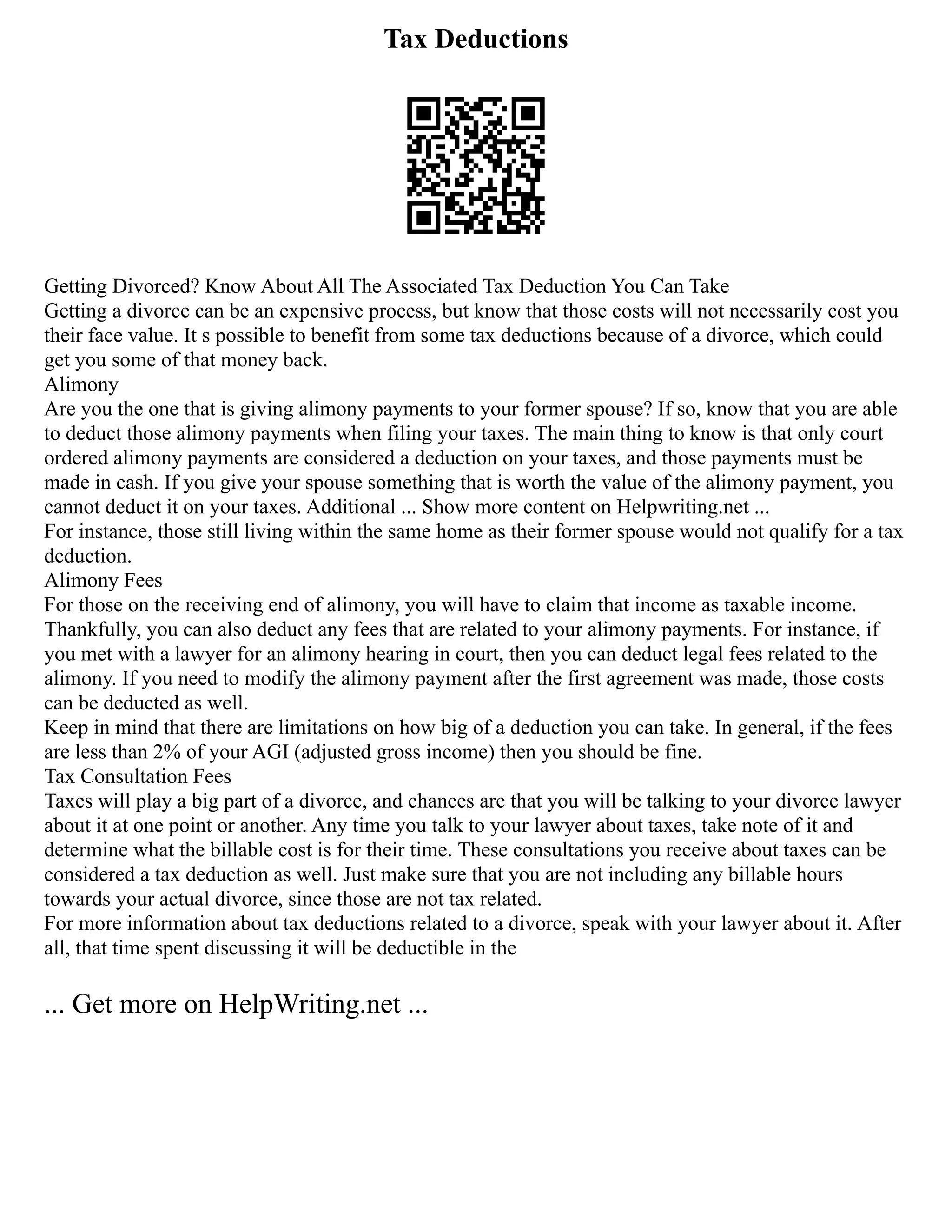 Tax Deductions

Getting Divorced? Know About All The Associated Tax Deduction You Can Take
Getting a divorce can be an expensive process, but know that those costs will not necessarily cost you their face value. It s possible to benefit from some tax deductions because of a divorce, which could get you some of that money back.
Alimony
Are you the one that is giving alimony payments to your former spouse? If so, know that you are able to deduct those alimony payments when filing your taxes. The main thing to know is that only court ordered alimony payments are considered a deduction on your taxes, and those payments must be made in cash. If you give your spouse something that is worth the value of the alimony payment, you cannot deduct it on your taxes. Additional ... Show more content on Helpwriting.net ...
For instance, those still living within the same home as their former spouse would not qualify for a tax deduction.
Alimony Fees
For those on the receiving end of alimony, you will have to claim that income as taxable income. Thankfully, you can also deduct any fees that are related to your alimony payments. For instance, if you met with a lawyer for an alimony hearing in court, then you can deduct legal fees related to the alimony. If you need to modify the alimony payment after the first agreement was made, those costs can be deducted as well.
Keep in mind that there are limitations on how big of a deduction you can take. In general, if the fees are less than 2% of your AGI (adjusted gross income) then you should be fine.
Tax Consultation Fees
Taxes will play a big part of a divorce, and chances are that you will be talking to your divorce lawyer about it at one point or another. Any time you talk to your lawyer about taxes, take note of it and determine what the billable cost is for their time. These consultations you receive about taxes can be considered a tax deduction as well. Just make sure that you are not including any billable hours towards your actual divorce, since those are not tax related.
For more information about tax deductions related to a divorce, speak with your lawyer about it. After all, that time spent discussing it will be deductible in the

... Get more on HelpWriting.net ...